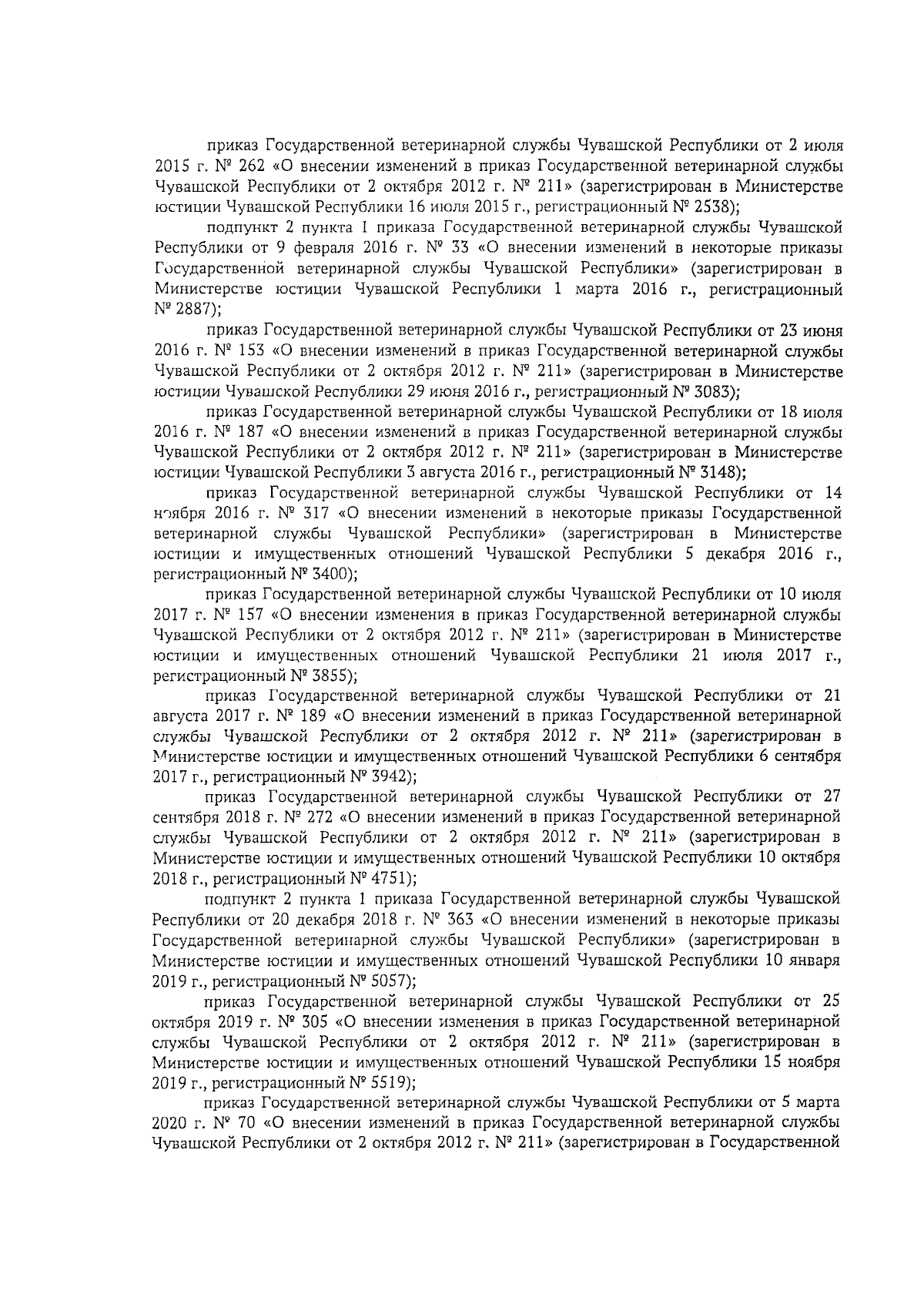 приказ Государственной ветеринарной службы Чувашской Республики от 2 июля 2015 г. № 262 «О внесении изменений в приказ Государственной ветеринарной службы Чувашской Республики от 2 октября 2012 г. № 211» (зарегистрирован в Министерстве юстиции Чувашской Республики 16 июля 2015 г., регистрационный № 2538);

подпункт 2 пункта 1 приказа Государственной ветеринарной службы Чувашской Республики от 9 февраля 2016 г. № 33 «О внесении изменений в некоторые приказы Государственной ветеринарной службы Чувашской Республики» (зарегистрирован в Министерстве юстиции Чувашской Республики 1 марта 2016 г., регистрационный № 2887);

приказ Государственной ветеринарной службы Чувашской Республики от 23 июня 2016 г. № 153 «О внесении изменений в приказ Государственной ветеринарной службы Чувашской Республики от 2 октября 2012 г. № 211» (зарегистрирован в Министерстве юстиции Чувашской Республики 29 июня 2016 г., регистрационный № 3083);

приказ Государственной ветеринарной службы Чувашской Республики от 18 июля 2016 г. № 187 «О внесении изменений в приказ Государственной ветеринарной службы Чувашской Республики от 2 октября 2012 г. № 211» (зарегистрирован в Министерстве юстиции Чувашской Республики 3 августа 2016 г., регистрационный № 3148);

приказ Государственной ветеринарной службы Чувашской Республики от 14 ноября 2016 г. № 317 «О внесении изменений в некоторые приказы Государственной ветеринарной службы Чувашской Республики» (зарегистрирован в Министерстве юстиции и имущественных отношений Чувашской Республики 5 декабря 2016 г., регистрационный № 3400);

приказ Государственной ветеринарной службы Чувашской Республики от 10 июля 2017 г. № 157 «О внесении изменения в приказ Государственной ветеринарной службы Чувашской Республики от 2 октября 2012 г. № 211» (зарегистрирован в Министерстве юстиции и имущественных отношений Чувашской Республики 21 июля 2017 г., регистрационный № 3855);

приказ Государственной ветеринарной службы Чувашской Республики от 21 августа 2017 г. № 189 «О внесении изменений в приказ Государственной ветеринарной службы Чувашской Республики от 2 октября 2012 г. № 211» (зарегистрирован в Министерстве юстиции и имущественных отношений Чувашской Республики 6 сентября 2017 г., регистрационный № 3942);

приказ Государственной ветеринарной службы Чувашской Республики от 27 сентября 2018 г. № 272 «О внесении изменений в приказ Государственной ветеринарной службы Чувашской Республики от 2 октября 2012 г. № 211» (зарегистрирован в Министерстве юстиции и имущественных отношений Чувашской Республики 10 октября 2018 г., регистрационный № 4751);

подпункт 2 пункта 1 приказа Государственной ветеринарной службы Чувашской Республики от 20 декабря 2018 г. № 363 «О внесении изменений в некоторые приказы Государственной ветеринарной службы Чувашской Республики» (зарегистрирован в Министерстве юстиции и имущественных отношений Чувашской Республики 10 января 2019 г., регистрационный № 5057);

приказ Государственной ветеринарной службы Чувашской Республики от 25 октября 2019 г. № 305 «О внесении изменения в приказ Государственной ветеринарной службы Чувашской Республики от 2 октября 2012 г. № 211» (зарегистрирован в Министерстве юстиции и имущественных отношений Чувашской Республики 15 ноября 2019 г., регистрационный № 5519);

приказ Государственной ветеринарной службы Чувашской Республики от 5 марта 2020 г. № 70 «О внесении изменений в приказ Государственной ветеринарной службы Чувашской Республики от 2 октября 2012 г. № 211» (зарегистрирован в Государственной